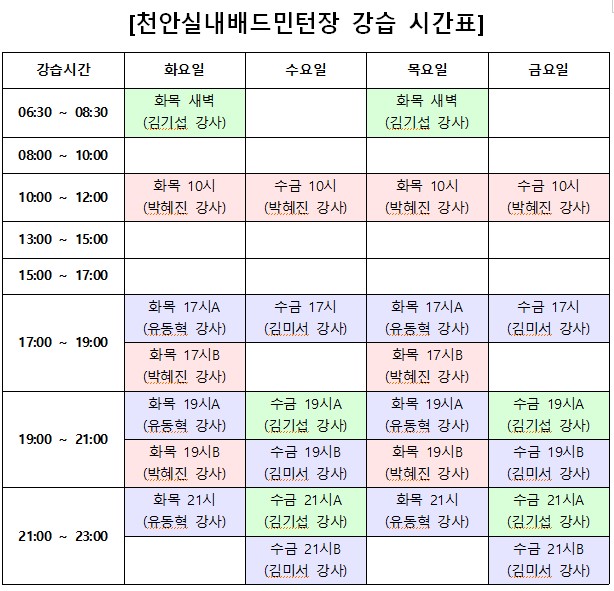 [천안실내배드민턴장 강습 시간표]

| 강습시간 | 화요일 | 수요일 | 목요일 | 금요일 |
|---|---|---|---|---|
| 06:30 ~ 08:30 | 화목 새벽 (김기섭 강사) | | 화목 새벽 (김기섭 강사) | |
| 08:00 ~ 10:00 | | | | |
| 10:00 ~ 12:00 | 화목 10시 (박혜진 강사) | 수금 10시 (박혜진 강사) | 화목 10시 (박혜진 강사) | 수금 10시 (박혜진 강사) |
| 13:00 ~ 15:00 | | | | |
| 15:00 ~ 17:00 | | | | |
| 17:00 ~ 19:00 | 화목 17시A (유동혁 강사) | 수금 17시 (김미서 강사) | 화목 17시A (유동혁 강사) | 수금 17시 (김미서 강사) |
| | 화목 17시B (박혜진 강사) | | 화목 17시B (박혜진 강사) | |
| 19:00 ~ 21:00 | 화목 19시A (유동혁 강사) | 수금 19시A (김기섭 강사) | 화목 19시A (유동혁 강사) | 수금 19시A (김기섭 강사) |
| | 화목 19시B (박혜진 강사) | 수금 19시B (김미서 강사) | 화목 19시B (박혜진 강사) | 수금 19시B (김미서 강사) |
| 21:00 ~ 23:00 | 화목 21시 (유동혁 강사) | 수금 21시A (김기섭 강사) | 화목 21시 (유동혁 강사) | 수금 21시A (김기섭 강사) |
| | | 수금 21시B (김미서 강사) | | 수금 21시B (김미서 강사) |